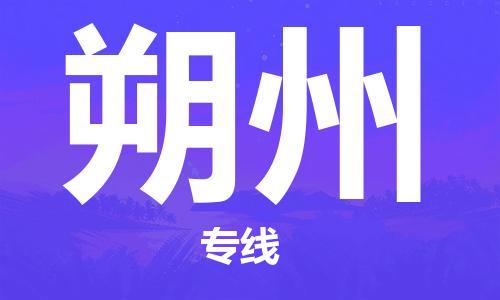 朔州

专线